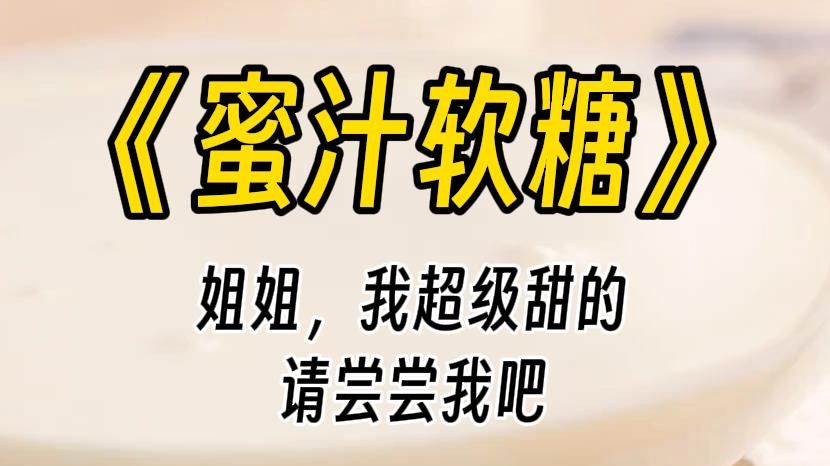 《蜜汁软糖》

姐姐，我超级甜的
请尝尝我吧